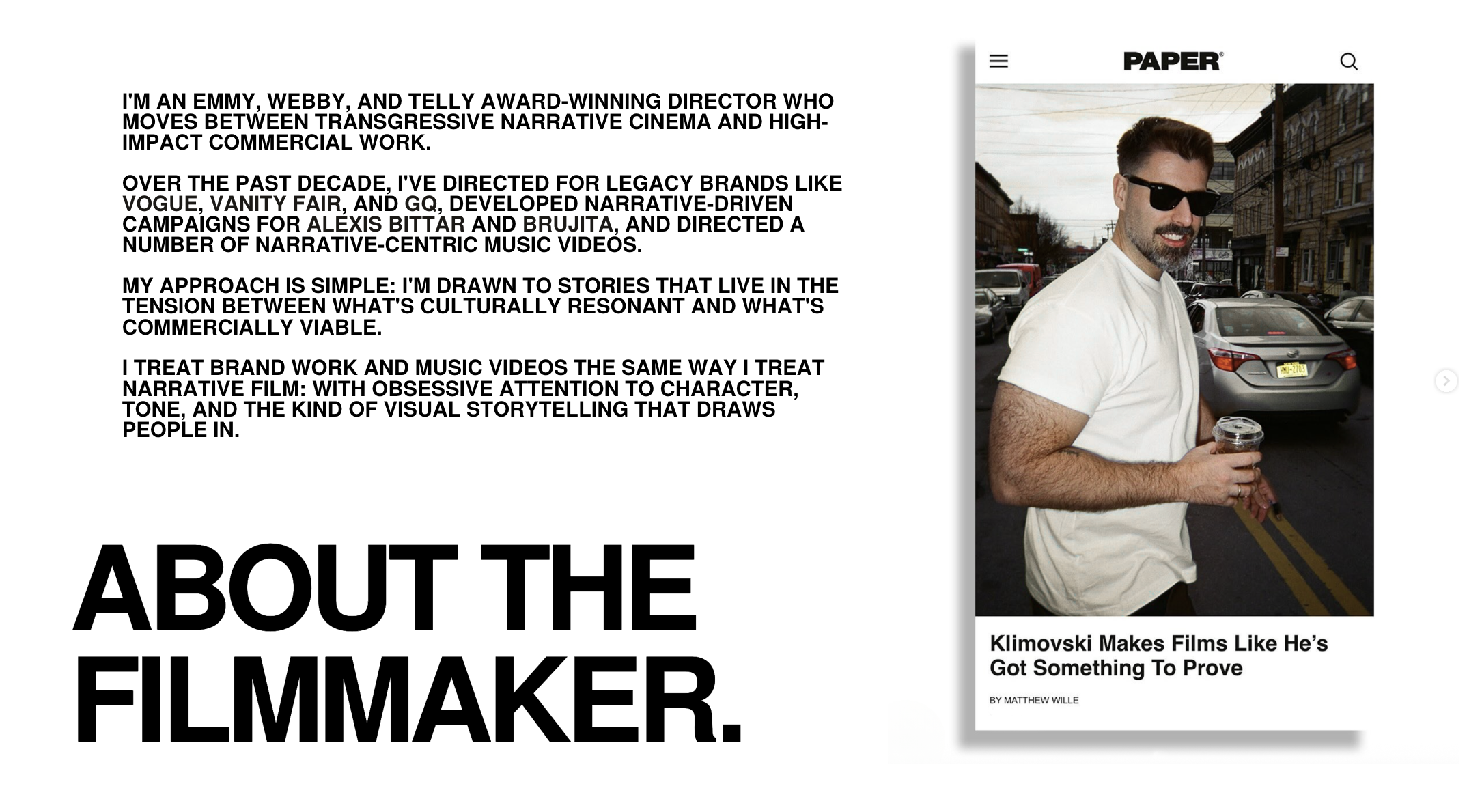 I'M AN EMMY, WEBBY, AND TELLY AWARD-WINNING DIRECTOR WHO MOVES BETWEEN TRANSGRESSIVE NARRATIVE CINEMA AND HIGH-IMPACT COMMERCIAL WORK.

OVER THE PAST DECADE, I'VE DIRECTED FOR LEGACY BRANDS LIKE VOGUE, VANITY FAIR, AND GQ, DEVELOPED NARRATIVE-DRIVEN CAMPAIGNS FOR ALEXIS BITTAR AND BRUJITA, AND DIRECTED A NUMBER OF NARRATIVE-CENTRIC MUSIC VIDEOS.

MY APPROACH IS SIMPLE: I'M DRAWN TO STORIES THAT LIVE IN THE TENSION BETWEEN WHAT'S CULTURALLY RESONANT AND WHAT'S COMMERCIALLY VIABLE.

I TREAT BRAND WORK AND MUSIC VIDEOS THE SAME WAY I TREAT NARRATIVE FILM: WITH OBSESSIVE ATTENTION TO CHARACTER, TONE, AND THE KIND OF VISUAL STORYTELLING THAT DRAWS PEOPLE IN.

ABOUT THE FILMMAKER.

PAPER

Klimovski Makes Films Like He's Got Something To Prove

BY MATTHEW WILLE